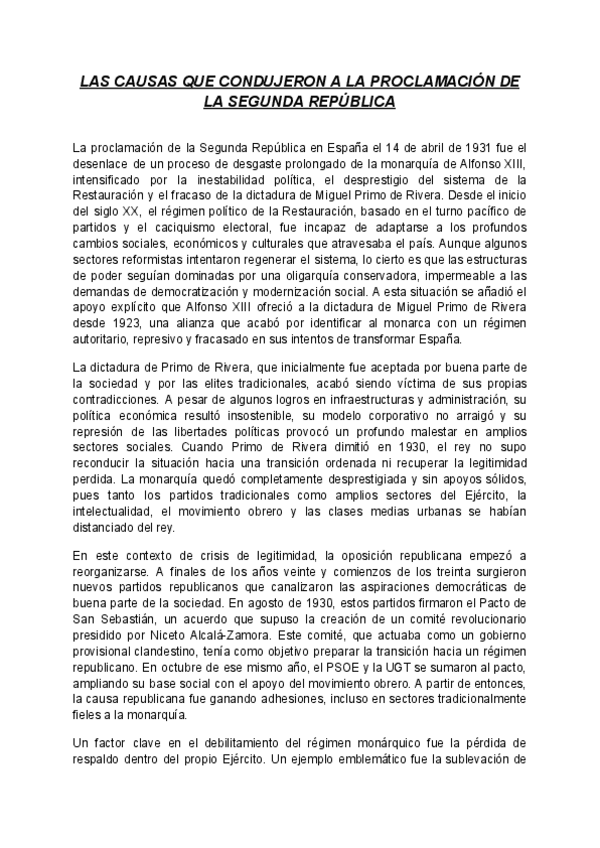 LAS CAUSAS QUE CONDUJERON A LA PROCLAMACIÓN DE LA SEGUNDA REPÚBLICA

La proclamación de la Segunda República en España el 14 de abril de 1931 fue el desenlace de un proceso de desgaste prolongado de la monarquía de Alfonso XIII, intensificado por la inestabilidad política, el desprestigio del sistema de la Restauración y el fracaso de la dictadura de Miguel Primo de Rivera. Desde el inicio del siglo XX, el régimen político de la Restauración, basado en el turno pacífico de partidos y el caciquismo electoral, fue incapaz de adaptarse a los profundos cambios sociales, económicos y culturales que atravesaba el país. Aunque algunos sectores reformistas intentaron regenerar el sistema, lo cierto es que las estructuras de poder seguían dominadas por una oligarquía conservadora, impermeable a las demandas de democratización y modernización social. A esta situación se añadió el apoyo explícito que Alfonso XIII ofreció a la dictadura de Miguel Primo de Rivera desde 1923, una alianza que acabó por identificar al monarca con un régimen autoritario, represivo y fracasado en sus intentos de transformar España.

La dictadura de Primo de Rivera, que inicialmente fue aceptada por buena parte de la sociedad y por las elites tradicionales, acabó siendo víctima de sus propias contradicciones. A pesar de algunos logros en infraestructuras y administración, su política económica resultó insostenible, su modelo corporativo no arraigó y su represión de las libertades políticas provocó un profundo malestar en amplios sectores sociales. Cuando Primo de Rivera dimitió en 1930, el rey no supo reconducir la situación hacia una transición ordenada ni recuperar la legitimidad perdida. La monarquía quedó completamente desprestigiada y sin apoyos sólidos, pues tanto los partidos tradicionales como amplios sectores del Ejército, la intelectualidad, el movimiento obrero y las clases medias urbanas se habían distanciado del rey.

En este contexto de crisis de legitimidad, la oposición republicana empezó a reorganizarse. A finales de los años veinte y comienzos de los treinta surgieron nuevos partidos republicanos que canalizaron las aspiraciones democráticas de buena parte de la sociedad. En agosto de 1930, estos partidos firmaron el Pacto de San Sebastián, un acuerdo que supuso la creación de un comité revolucionario presidido por Niceto Alcalá-Zamora. Este comité, que actuaba como un gobierno provisional clandestino, tenía como objetivo preparar la transición hacia un régimen republicano. En octubre de ese mismo año, el PSOE y la UGT se sumaron al pacto, ampliando su base social con el apoyo del movimiento obrero. A partir de entonces, la causa republicana fue ganando adhesiones, incluso en sectores tradicionalmente fieles a la monarquía.

Un factor clave en el debilitamiento del régimen monárquico fue la pérdida de respaldo dentro del propio Ejército. Un ejemplo emblemático fue la sublevación de